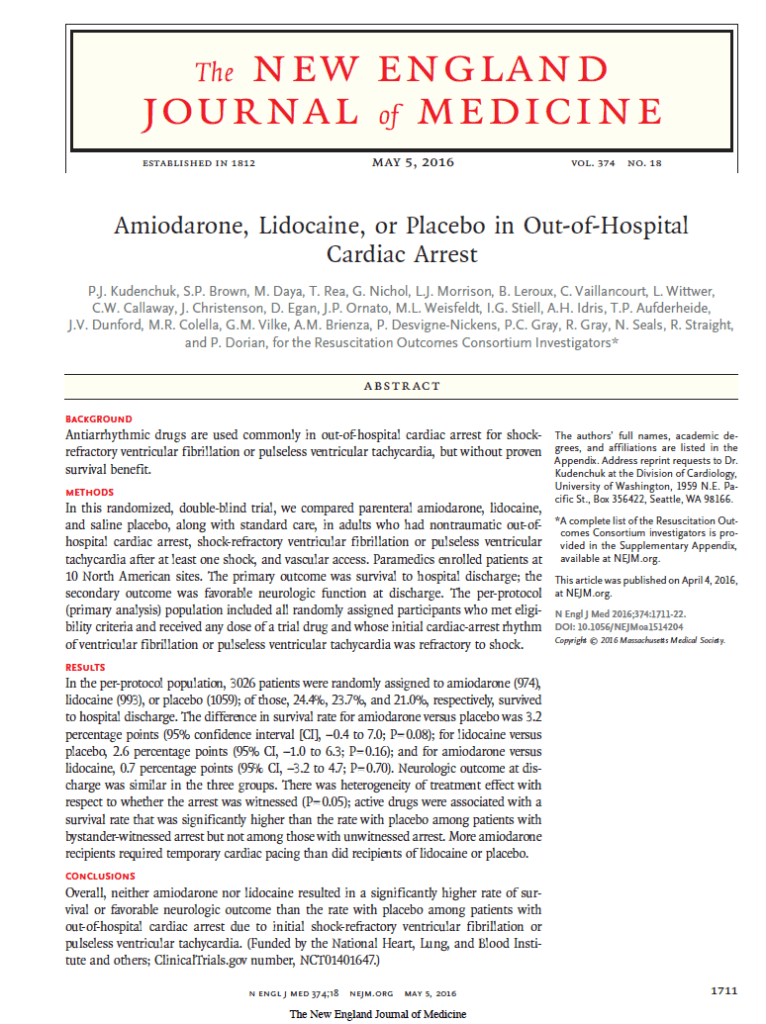 The NEW ENGLAND JOURNAL of MEDICINE

ESTABLISHED IN 1812 MAY 5, 2016 VOL. 374 NO. 18

Amiodarone, Lidocaine, or Placebo in Out-of-Hospital Cardiac Arrest

P.J. Kudenchuk, S.P. Brown, M. Daya, T. Rea, G. Nichol, L.J. Morrison, B. Leroux, C. Vaillancourt, L. Wittwer, C.W. Callaway, J. Christenson, D. Egan, J.P. Ornato, M.L. Weisfeldt, I.G. Stiell, A.H. Idris, T.P. Aufderheide, J.V. Dunford, M.R. Colella, G.M. Vilke, A.M. Brienza, P. Desvigne-Nickens, P.C. Gray, R. Gray, N. Seals, R. Straight, and P. Dorian, for the Resuscitation Outcomes Consortium Investigators*

ABSTRACT

BACKGROUND
Antiarrhythmic drugs are used commonly in out-of-hospital cardiac arrest for shock-refractory ventricular fibrillation or pulseless ventricular tachycardia, but without proven survival benefit.

METHODS
In this randomized, double-blind trial, we compared parenteral amiodarone, lidocaine, and saline placebo, along with standard care, in adults who had nontraumatic out-of-hospital cardiac arrest, shock-refractory ventricular fibrillation or pulseless ventricular tachycardia after at least one shock, and vascular access. Paramedics enrolled patients at 10 North American sites. The primary outcome was survival to hospital discharge; the secondary outcome was favorable neurologic function at discharge. The per-protocol (primary analysis) population included all randomly assigned participants who met eligibility criteria and received any dose of a trial drug and whose initial cardiac-arrest rhythm of ventricular fibrillation or pulseless ventricular tachycardia was refractory to shock.

RESULTS
In the per-protocol population, 3026 patients were randomly assigned to amiodarone (974), lidocaine (993), or placebo (1059); of those, 24.4%, 23.7%, and 21.0%, respectively, survived to hospital discharge. The difference in survival rate for amiodarone versus placebo was 3.2 percentage points (95% confidence interval [CI], −0.4 to 7.0; P=0.08); for lidocaine versus placebo, 2.6 percentage points (95% CI, −1.0 to 6.3; P=0.16); and for amiodarone versus lidocaine, 0.7 percentage points (95% CI, −3.2 to 4.7; P=0.70). Neurologic outcome at discharge was similar in the three groups. There was heterogeneity of treatment effect with respect to whether the arrest was witnessed (P=0.05); active drugs were associated with a survival rate that was significantly higher than the rate with placebo among patients with bystander-witnessed arrest but not among those with unwitnessed arrest. More amiodarone recipients required temporary cardiac pacing than did recipients of lidocaine or placebo.

CONCLUSIONS
Overall, neither amiodarone nor lidocaine resulted in a significantly higher rate of survival or favorable neurologic outcome than the rate with placebo among patients with out-of-hospital cardiac arrest due to initial shock-refractory ventricular fibrillation or pulseless ventricular tachycardia. (Funded by the National Heart, Lung, and Blood Institute and others; ClinicalTrials.gov number, NCT01401647.)

The authors' full names, academic degrees, and affiliations are listed in the Appendix. Address reprint requests to Dr. Kudenchuk at the Division of Cardiology, University of Washington, 1959 N.E. Pacific St., Box 356422, Seattle, WA 98166.

*A complete list of the Resuscitation Outcomes Consortium investigators is provided in the Supplementary Appendix, available at NEJM.org.

This article was published on April 4, 2016, at NEJM.org.

N Engl J Med 2016;374:1711-22.
DOI: 10.1056/NEJMoa1514204
Copyright © 2016 Massachusetts Medical Society.

N ENGL J MED 374;18 NEJM.ORG MAY 5, 2016 1711

The New England Journal of Medicine